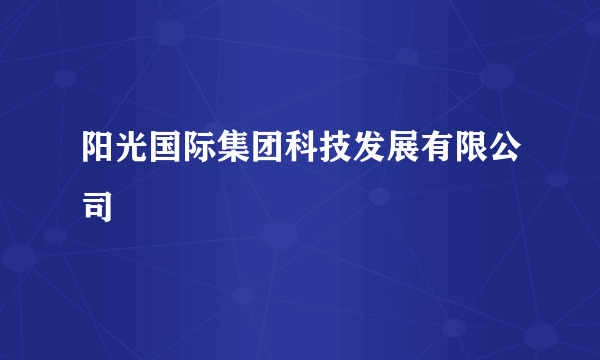 阳光国际集团科技发展有限公司